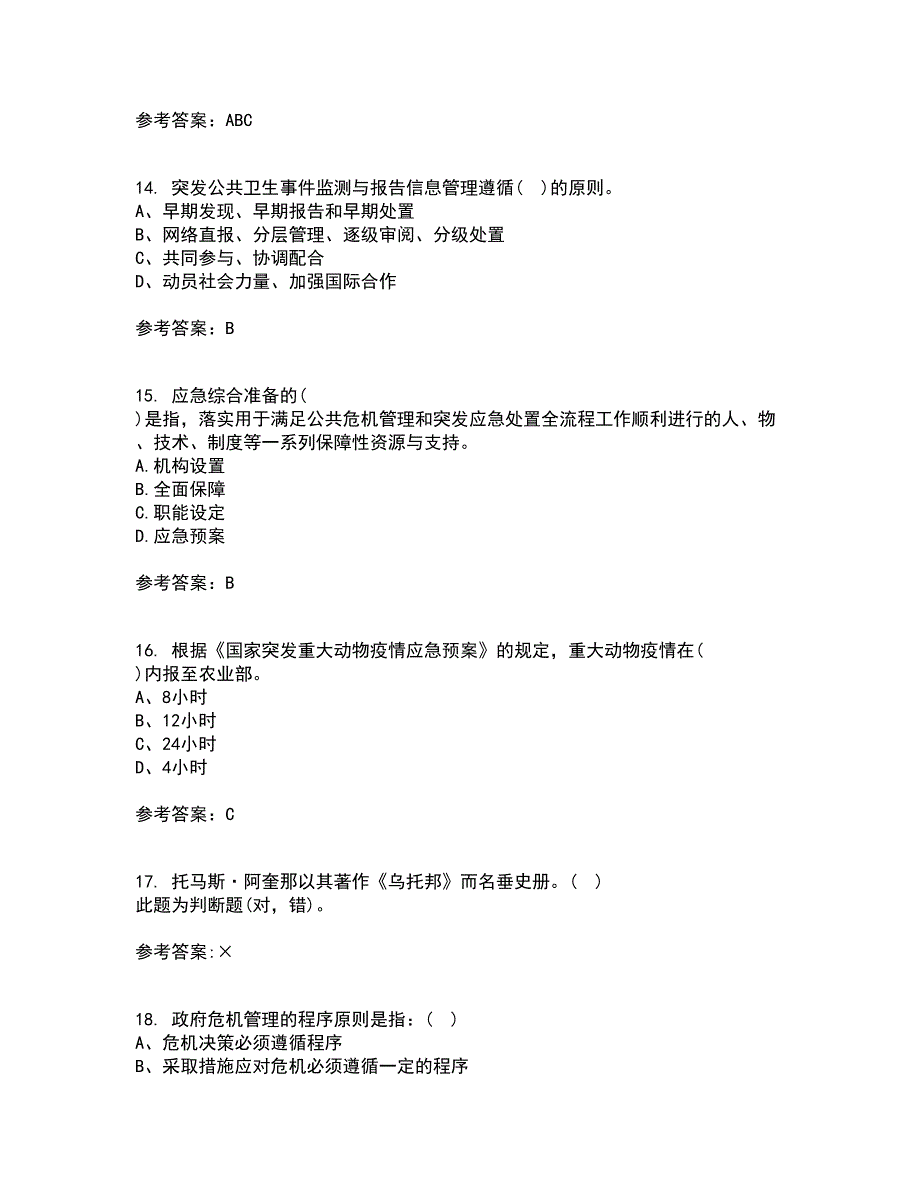 参考答案：ABC

14. 突发公共卫生事件监测与报告信息管理遵循（ ）的原则。
A、早期发现、早期报告和早期处置
B、网络直报、分层管理、逐级审阅、分级处置
C、共同参与、协调配合
D、动员社会力量、加强国际合作

参考答案：B

15. 应急综合准备的（ ）是指，落实用于满足公共危机管理和突发应急处置全流程工作顺利进行的人、物、技术、制度等一系列保障性资源与支持。
A.机构设置
B.全面保障
C.职能设定
D.应急预案

参考答案：B

16. 根据《国家突发重大动物疫情应急预案》的规定，重大动物疫情在（ ）内报至农业部。
A、8小时
B、12小时
C、24小时
D、4小时

参考答案：C

17. 托马斯·阿奎那以其著作《乌托邦》而名垂史册。（ ）
此题为判断题(对，错)。

参考答案:×

18. 政府危机管理的程序原则是指：（ ）
A、危机决策必须遵循程序
B、采取措施应对危机必须遵循一定的程序